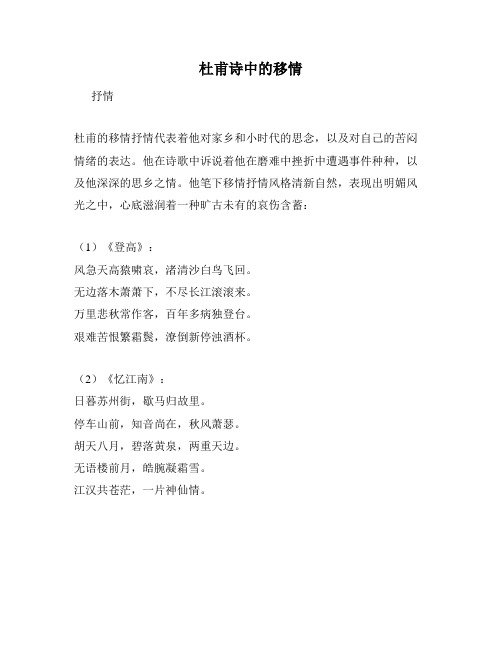 杜甫诗中的移情

抒情

杜甫的移情抒情代表着他对家乡和小时代的思念，以及对自己的苦闷情绪的表达。他在诗歌中诉说着他在磨难中挫折中遭遇事件种种，以及他深深的思乡之情。他笔下移情抒情风格清新自然，表现出明媚风光之中，心底滋润着一种旷古未有的哀伤含蓄：

（1）《登高》：
风急天高猿啸哀，渚清沙白鸟飞回。
无边落木萧萧下，不尽长江滚滚来。
万里悲秋常作客，百年多病独登台。
艰难苦恨繁霜鬓，潦倒新停浊酒杯。

（2）《忆江南》：
日暮苏州街，歇马归故里。
停车山前，知音尚在，秋风萧瑟。
胡天八月，碧落黄泉，两重天边。
无语楼前月，皓腕凝霜雪。
江汉共苍茫，一片神仙情。